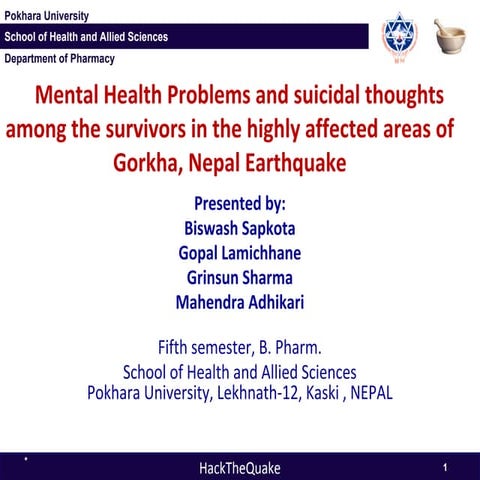 Pokhara University
School of Health and Allied Sciences
Department of Pharmacy

Mental Health Problems and suicidal thoughts among the survivors in the highly affected areas of Gorkha, Nepal Earthquake

Presented by:
Biswash Sapkota
Gopal Lamichhane
Grinsun Sharma
Mahendra Adhikari

Fifth semester, B. Pharm.
School of Health and Allied Sciences
Pokhara University, Lekhnath-12, Kaski , NEPAL

HackTheQuake
1